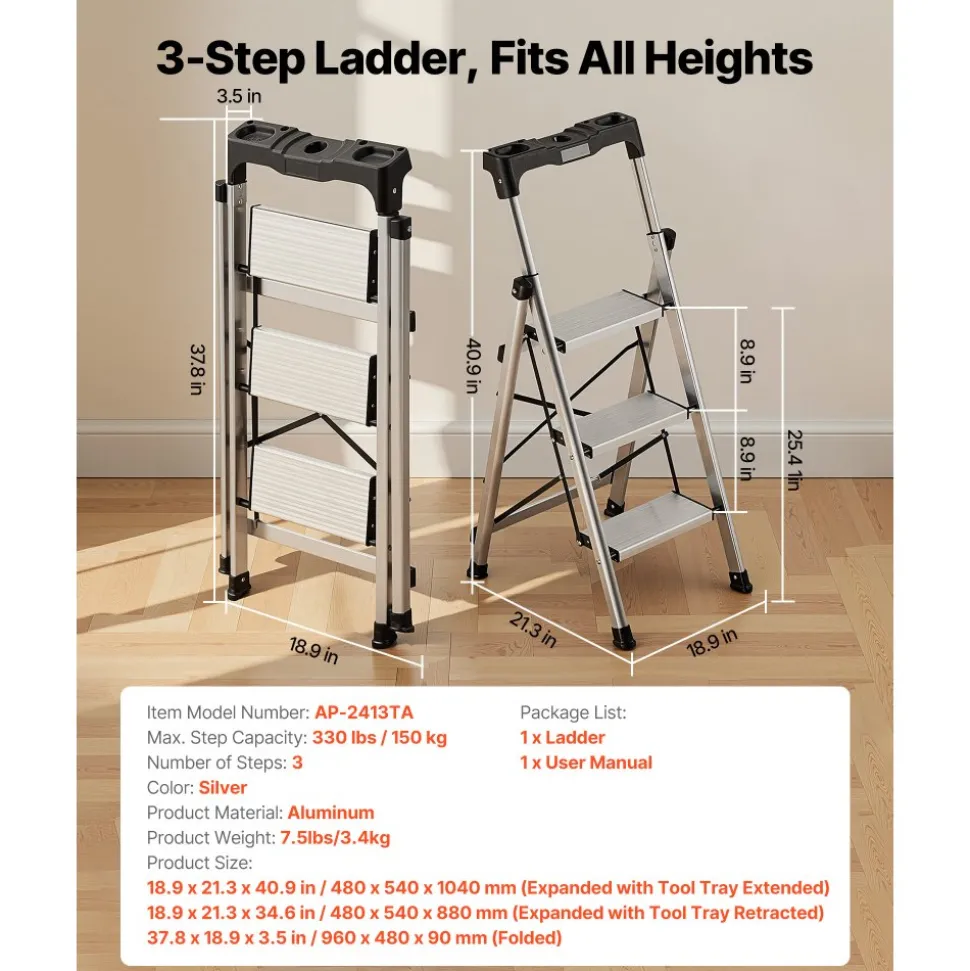 3-Step Ladder, Fits All Heights

3.5 in

37.8 in

18.9 in

40.9 in

8.9 in

8.9 in

25.4 in

21.3 in

18.9 in

Item Model Number: AP-2413TA
Max. Step Capacity: 330 lbs / 150 kg
Number of Steps: 3
Color: Silver
Product Material: Aluminum
Product Weight: 7.5lbs/3.4kg
Product Size:
18.9 x 21.3 x 40.9 in / 480 x 540 x 1040 mm (Expanded with Tool Tray Extended)
18.9 x 21.3 x 34.6 in / 480 x 540 x 880 mm (Expanded with Tool Tray Retracted)
37.8 x 18.9 x 3.5 in / 960 x 480 x 90 mm (Folded)

Package List:
1 x Ladder
1 x User Manual